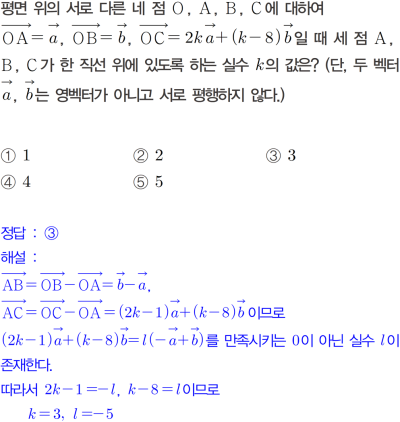 평면 위의 서로 다른 네 점 O, A, B, C에 대하여 $\overrightarrow{OA}=\vec{a}$, $\overrightarrow{OB}=\vec{b}$, $\overrightarrow{OC}=2k\vec{a}+(k-8)\vec{b}$일 때 세 점 A, B, C가 한 직선 위에 있도록 하는 실수 $k$의 값은? (단, 두 벡터 $\vec{a}$, $\vec{b}$는 영벡터가 아니고 서로 평행하지 않다.)

① 1 ② 2 ③ 3
④ 4 ⑤ 5

정답 : ③
해설 :
$\overrightarrow{AB}=\overrightarrow{OB}-\overrightarrow{OA}=\vec{b}-\vec{a}$,
$\overrightarrow{AC}=\overrightarrow{OC}-\overrightarrow{OA}=(2k-1)\vec{a}+(k-8)\vec{b}$ 이므로
$(2k-1)\vec{a}+(k-8)\vec{b}=l(-\vec{a}+\vec{b})$를 만족시키는 0이 아닌 실수 $l$이 존재한다.
따라서 $2k-1=-l$, $k-8=l$이므로
$k=3$, $l=-5$